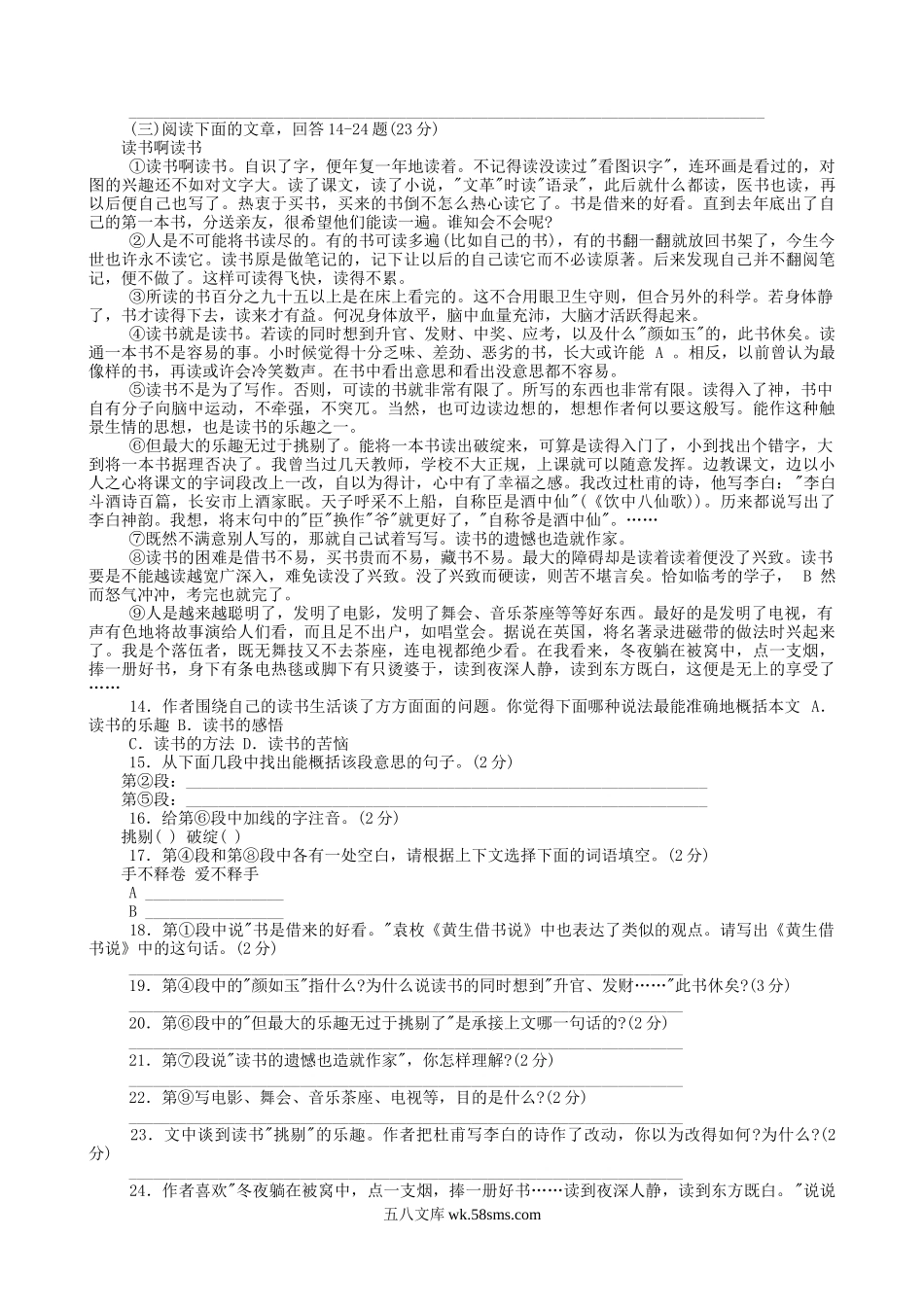 (三)阅读下面的文章，回答 14-24 题(23 分)
读书啊读书

①读书啊读书。自识了字，便年复一年地读着。不记得读没读过"看图识字"，连环画是看过的，对图的兴趣还不如对文字大。读了课文，读了小说，"文革"时读"语录"，此后就什么都读，医书也读，再以后便自己也写了。热衷于买书，买来的书倒不怎么热心读它了。书是借来的好看。直到去年底出了自己的第一本书，分送亲友，很希望他们能读一遍。谁知会不会呢?

②人是不可能将书读尽的。有的书可读多遍(比如自己的书)，有的书翻一翻就放回书架了，今生今世也许永不读它。读书原是做笔记的，记下让以后的自己读它而不必读原著。后来发现自己并不翻阅笔记，便不做了。这样可读得飞快，读得不累。

③所读的书百分之九十五以上是在床上看完的。这不合用眼卫生守则，但合另外的科学。若身体静了，书才读得下去，读来才有益。何况身体放平，脑中血量充沛，大脑才活跃得起来。

④读书就是读书。若读的同时想到升官、发财、中奖、应考，以及什么"颜如玉"的，此书休矣。读通一本书不是容易的事。小时候觉得十分乏味、差劲、恶劣的书，长大或许能 A 。相反，以前曾认为最像样的书，再读或许会冷笑数声。在书中看出意思和看出没意思都不容易。

⑤读书不是为了写作。否则，可读的书就非常有限了。所写的东西也非常有限。读得入了神，书中自有分子向脑中运动，不牵强，不突兀。当然，也可边读边想的，想想作者何以要这般写。能作这种触景生情的思想，也是读书的乐趣之一。

⑥但最大的乐趣无过于挑剔了。能将一本书读出破绽来，可算是读得入门了，小到找出个错字，大到将一本书据理否决了。我曾当过几天教师，学校不大正规，上课就可以随意发挥。边教课文，边以小人之心将课文的字词段改上一改，自以为得计，心中有了幸福之感。我改过杜甫的诗，他写李白："李白斗酒诗百篇，长安市上酒家眠。天子呼来不上船，自称臣是酒中仙"(《饮中八仙歌》)。历来都说写出了李白神韵。我想，将末句中的"臣"换作"爷"就更好了，"自称爷是酒中仙"。……

⑦既然不满意别人写的，那就自己试着写写。读书的遗憾也造就作家。

⑧读书的困难是借书不易，买书贵而不易，藏书不易。最大的障碍却是读着读着便没了兴致。读书要是不能越读越宽广深入，难免读没了兴致。没了兴致而硬读，则苦不堪言矣。恰如临考的学子， B 然而怒气冲冲，考完也就完了。

⑨人是越来越聪明了，发明了电影，发明了舞会、音乐茶座等等好东西。最好的是发明了电视，有声有色地将故事演给人们看，而且足不出户，如唱堂会。据说在英国，将名著录进磁带的做法时兴起来了。我是个落伍者，既无舞技又不去茶座，连电视都绝少看。在我看来，冬夜躺在被窝中，点一支烟，捧一册好书，身下有条电热毯或脚下有只烫婆子，读到夜深人静，读到东方既白，这便是无上的享受了……

14．作者围绕自己的读书生活谈了方方面面的问题。你觉得下面哪种说法最能准确地概括本文 A．读书的乐趣 B．读书的感悟
C．读书的方法 D．读书的苦恼
15．从下面几段中找出能概括该段意思的句子。(2 分)
第②段：
第⑤段：
16．给第⑥段中加线的字注音。(2 分)
挑剔( ) 破绽( )
17．第④段和第⑧段中各有一处空白，请根据上下文选择下面的词语填空。(2 分)
手不释卷 爱不释手
A
B
18．第①段中说"书是借来的好看。"袁枚《黄生借书说》中也表达了类似的观点。请写出《黄生借书说》中的这句话。(2 分)

19．第④段中的"颜如玉"指什么?为什么说读书的同时想到"升官、发财……"此书休矣?(3 分)

20．第⑥段中的"但最大的乐趣无过于挑剔了"是承接上文哪一句话的?(2 分)

21．第⑦段说"读书的遗憾也造就作家"，你怎样理解?(2 分)

22．第⑨写电影、舞会、音乐茶座、电视等，目的是什么?(2 分)

23．文中谈到读书"挑剔"的乐趣。作者把杜甫写李白的诗作了改动，你以为改得如何?为什么?(2 分)

24．作者喜欢"冬夜躺在被窝中，点一支烟，捧一册好书……读到夜深人静，读到东方既白。"说说

五八文库 wk.58sms.com